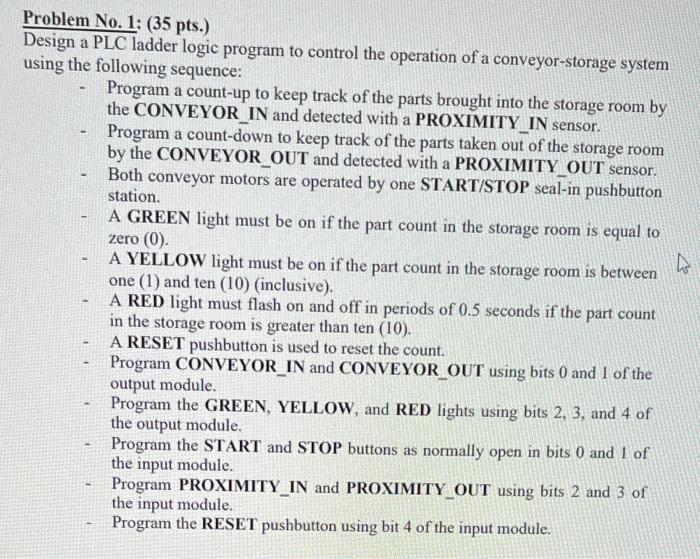 Problem No. 1: (35 pts.)
Design a PLC ladder logic program to control the operation of a conveyor-storage system using the following sequence:

- Program a count-up to keep track of the parts brought into the storage room by the CONVEYOR_IN and detected with a PROXIMITY_IN sensor.
- Program a count-down to keep track of the parts taken out of the storage room by the CONVEYOR_OUT and detected with a PROXIMITY_OUT sensor.
- Both conveyor motors are operated by one START/STOP seal-in pushbutton station.
- A GREEN light must be on if the part count in the storage room is equal to zero (0).
- A YELLOW light must be on if the part count in the storage room is between one (1) and ten (10) (inclusive).
- A RED light must flash on and off in periods of 0.5 seconds if the part count in the storage room is greater than ten (10).
- A RESET pushbutton is used to reset the count.
- Program CONVEYOR_IN and CONVEYOR_OUT using bits 0 and 1 of the output module.
- Program the GREEN, YELLOW, and RED lights using bits 2, 3, and 4 of the output module.
- Program the START and STOP buttons as normally open in bits 0 and 1 of the input module.
- Program PROXIMITY_IN and PROXIMITY_OUT using bits 2 and 3 of the input module.
- Program the RESET pushbutton using bit 4 of the input module.